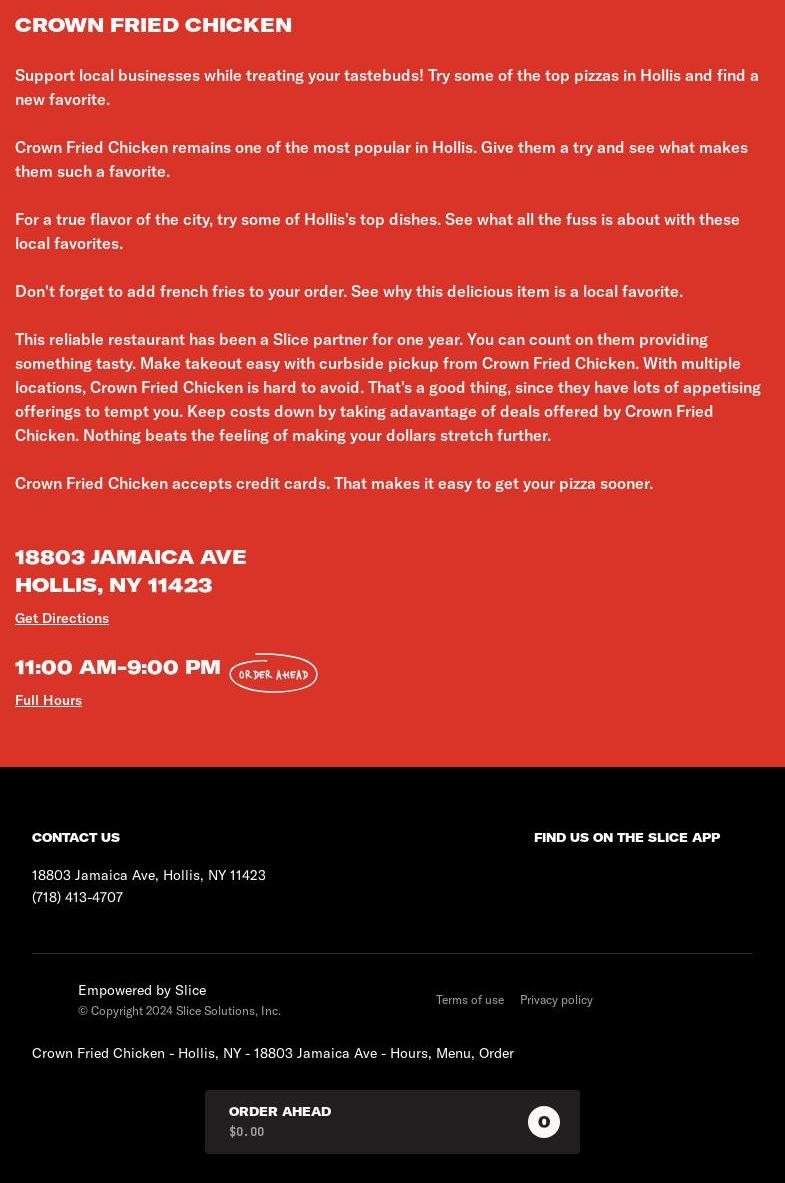 CROWN FRIED CHICKEN

Support local businesses while treating your tastebuds! Try some of the top pizzas in Hollis and find a new favorite.

Crown Fried Chicken remains one of the most popular in Hollis. Give them a try and see what makes them such a favorite.

For a true flavor of the city, try some of Hollis's top dishes. See what all the fuss is about with these local favorites.

Don't forget to add french fries to your order. See why this delicious item is a local favorite.

This reliable restaurant has been a Slice partner for one year. You can count on them providing something tasty. Make takeout easy with curbside pickup from Crown Fried Chicken. With multiple locations, Crown Fried Chicken is hard to avoid. That's a good thing, since they have lots of appetising offerings to tempt you. Keep costs down by taking adavantage of deals offered by Crown Fried Chicken. Nothing beats the feeling of making your dollars stretch further.

Crown Fried Chicken accepts credit cards. That makes it easy to get your pizza sooner.

18803 JAMAICA AVE
HOLLIS, NY 11423

Get Directions

11:00 AM-9:00 PM ORDER AHEAD

Full Hours

CONTACT US

18803 Jamaica Ave, Hollis, NY 11423
(718) 413-4707

FIND US ON THE SLICE APP

Empowered by Slice
© Copyright 2024 Slice Solutions, Inc.

Terms of use Privacy policy

Crown Fried Chicken - Hollis, NY - 18803 Jamaica Ave - Hours, Menu, Order

ORDER AHEAD
$0.00
0